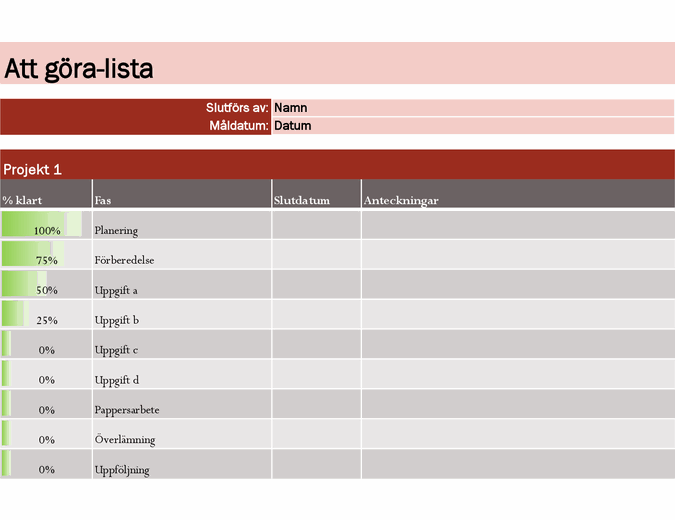 Att göra-lista

Slutförs av: Namn
Måldatum: Datum

Projekt 1

| % klart | Fas | Slutdatum | Anteckningar |
|---|---|---|---|
| 100% | Planering | | |
| 75% | Förberedelse | | |
| 50% | Uppgift a | | |
| 25% | Uppgift b | | |
| 0% | Uppgift c | | |
| 0% | Uppgift d | | |
| 0% | Pappersarbete | | |
| 0% | Överlämning | | |
| 0% | Uppföljning | | |